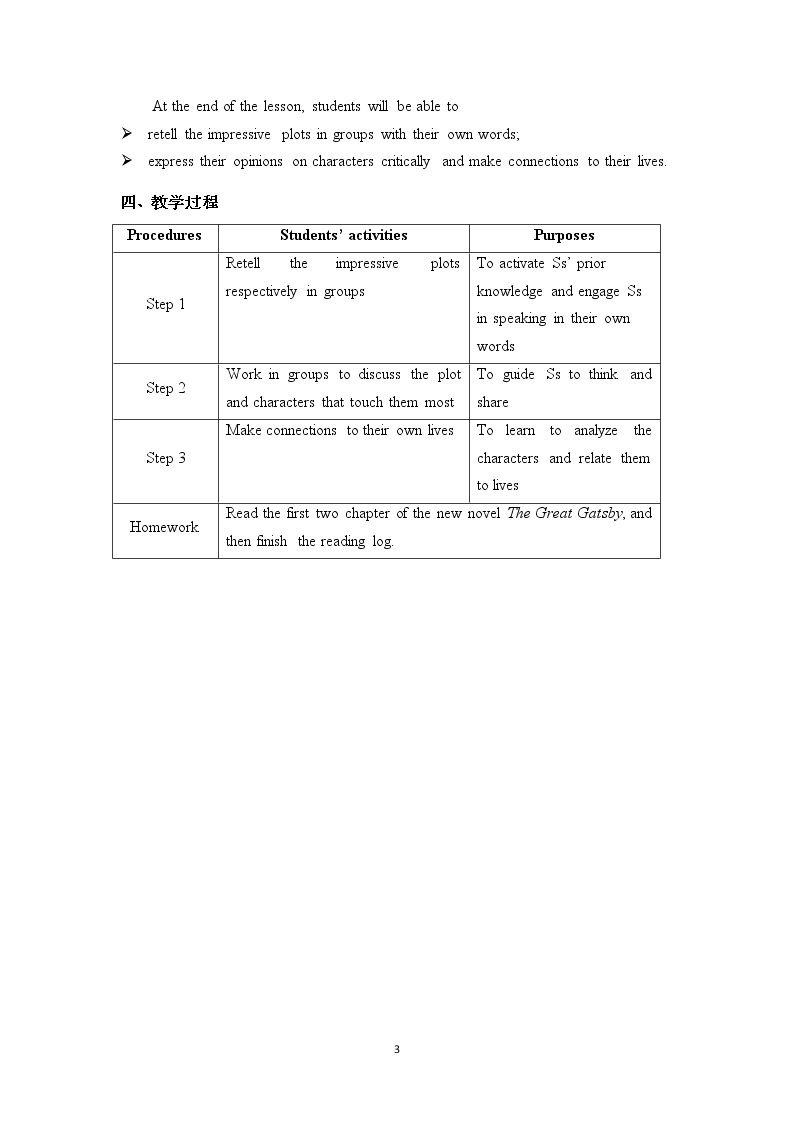 At the end of the lesson, students will be able to

➢ retell the impressive plots in groups with their own words;

➢ express their opinions on characters critically and make connections to their lives.

四、教学过程

| Procedures | Students' activities | Purposes |
|---|---|---|
| Step 1 | Retell the impressive plots respectively in groups | To activate Ss' prior knowledge and engage Ss in speaking in their own words |
| Step 2 | Work in groups to discuss the plot and characters that touch them most | To guide Ss to think and share |
| Step 3 | Make connections to their own lives | To learn to analyze the characters and relate them to lives |
| Homework | Read the first two chapter of the new novel The Great Gatsby, and then finish the reading log. | |

3